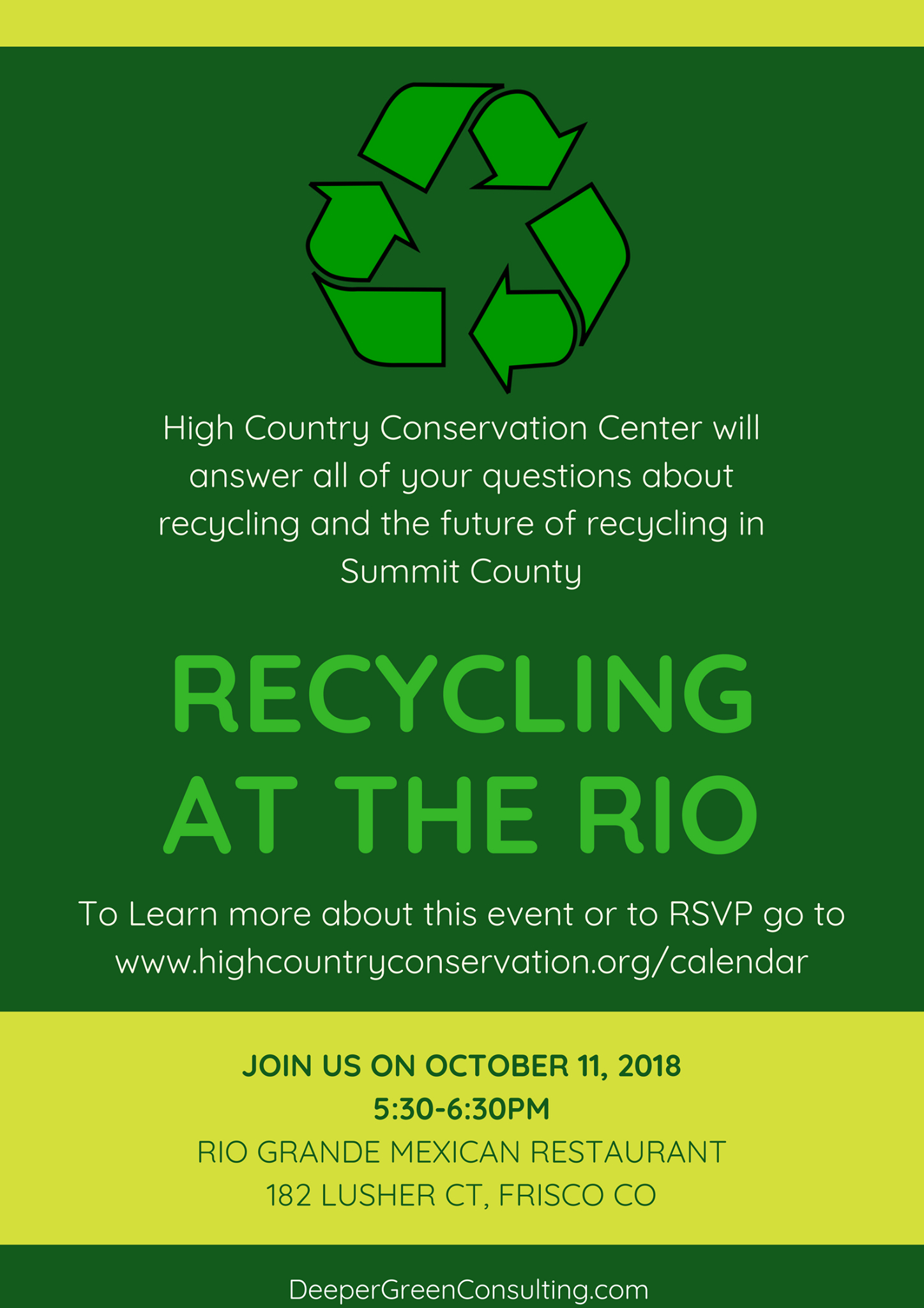 High Country Conservation Center will answer all of your questions about recycling and the future of recycling in Summit County

RECYCLING
AT THE RIO

To Learn more about this event or to RSVP go to www.highcountryconservation.org/calendar

JOIN US ON OCTOBER 11, 2018
5:30-6:30PM
RIO GRANDE MEXICAN RESTAURANT
182 LUSHER CT, FRISCO CO

DeeperGreenConsulting.com